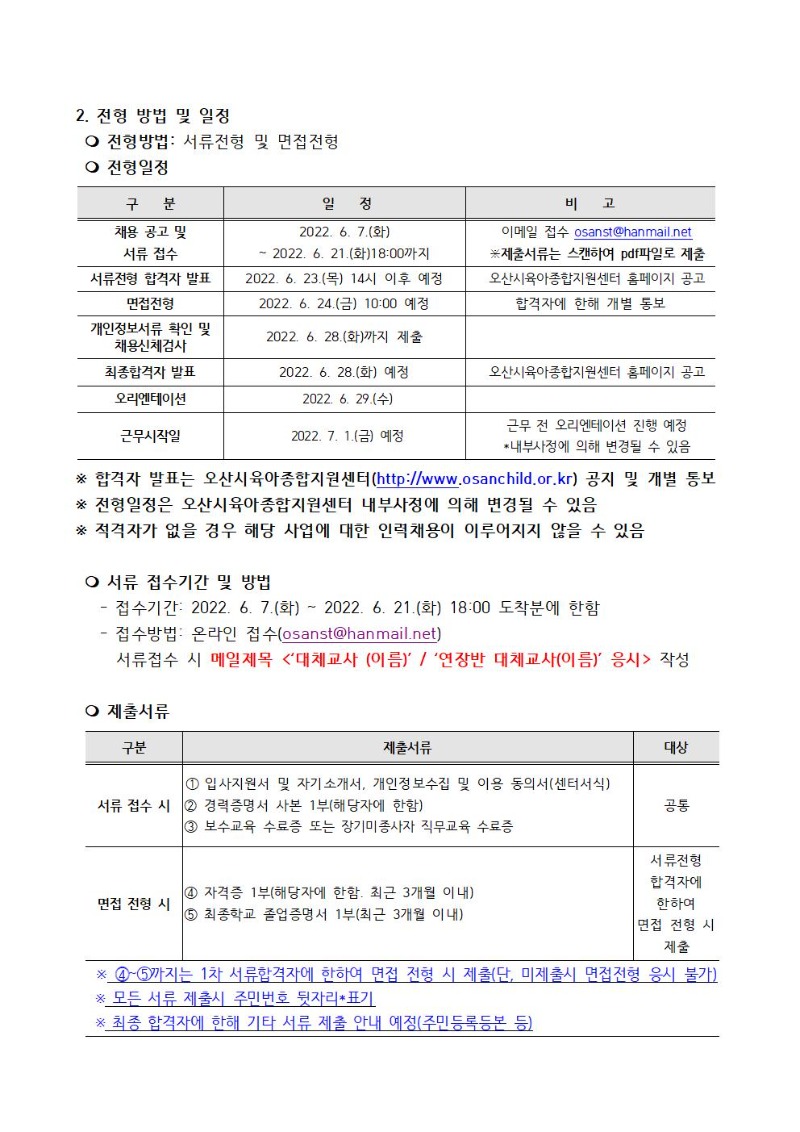 2. 전형 방법 및 일정

❍ 전형방법: 서류전형 및 면접전형

❍ 전형일정

| 구 분 | 일 정 | 비 고 |
|---|---|---|
| 채용 공고 및 서류 접수 | 2022. 6. 7.(화) ~ 2022. 6. 21.(화)18:00까지 | 이메일 접수 osanst@hanmail.net ※제출서류는 스캔하여 pdf파일로 제출 |
| 서류전형 합격자 발표 | 2022. 6. 23.(목) 14시 이후 예정 | 오산시육아종합지원센터 홈페이지 공고 |
| 면접전형 | 2022. 6. 24.(금) 10:00 예정 | 합격자에 한해 개별 통보 |
| 개인정보서류 확인 및 채용신체검사 | 2022. 6. 28.(화)까지 제출 | |
| 최종합격자 발표 | 2022. 6. 28.(화) 예정 | 오산시육아종합지원센터 홈페이지 공고 |
| 오리엔테이션 | 2022. 6. 29.(수) | |
| 근무시작일 | 2022. 7. 1.(금) 예정 | 근무 전 오리엔테이션 진행 예정 *내부사정에 의해 변경될 수 있음 |

※ 합격자 발표는 오산시육아종합지원센터(http://www.osanchild.or.kr) 공지 및 개별 통보
※ 전형일정은 오산시육아종합지원센터 내부사정에 의해 변경될 수 있음
※ 적격자가 없을 경우 해당 사업에 대한 인력채용이 이루어지지 않을 수 있음

❍ 서류 접수기간 및 방법
- 접수기간: 2022. 6. 7.(화) ~ 2022. 6. 21.(화) 18:00 도착분에 한함
- 접수방법: 온라인 접수(osanst@hanmail.net)
서류접수 시 메일제목 <'대체교사 (이름)' / '연장반 대체교사(이름)' 응시> 작성

❍ 제출서류

| 구분 | 제출서류 | 대상 |
|---|---|---|
| 서류 접수 시 | ① 입사지원서 및 자기소개서, 개인정보수집 및 이용 동의서(센터서식) ② 경력증명서 사본 1부(해당자에 한함) ③ 보수교육 수료증 또는 장기미종사자 직무교육 수료증 | 공통 |
| 면접 전형 시 | ④ 자격증 1부(해당자에 한함. 최근 3개월 이내) ⑤ 최종학교 졸업증명서 1부(최근 3개월 이내) | 서류전형 합격자에 한하여 면접 전형 시 제출 |

※ ④~⑤까지는 1차 서류합격자에 한하여 면접 전형 시 제출(단, 미제출시 면접전형 응시 불가)
※ 모든 서류 제출시 주민번호 뒷자리*표기
※ 최종 합격자에 한해 기타 서류 제출 안내 예정(주민등록등본 등)